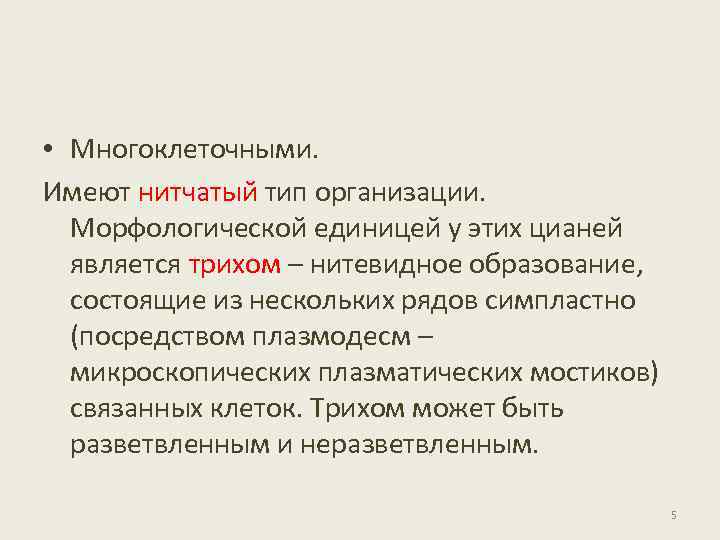 • Многоклеточными.

Имеют нитчатый тип организации. Морфологической единицей у этих цианей является трихом – нитевидное образование, состоящие из нескольких рядов симпластно (посредством плазмодесм – микроскопических плазматических мостиков) связанных клеток. Трихом может быть разветвленным и неразветвленным.

5